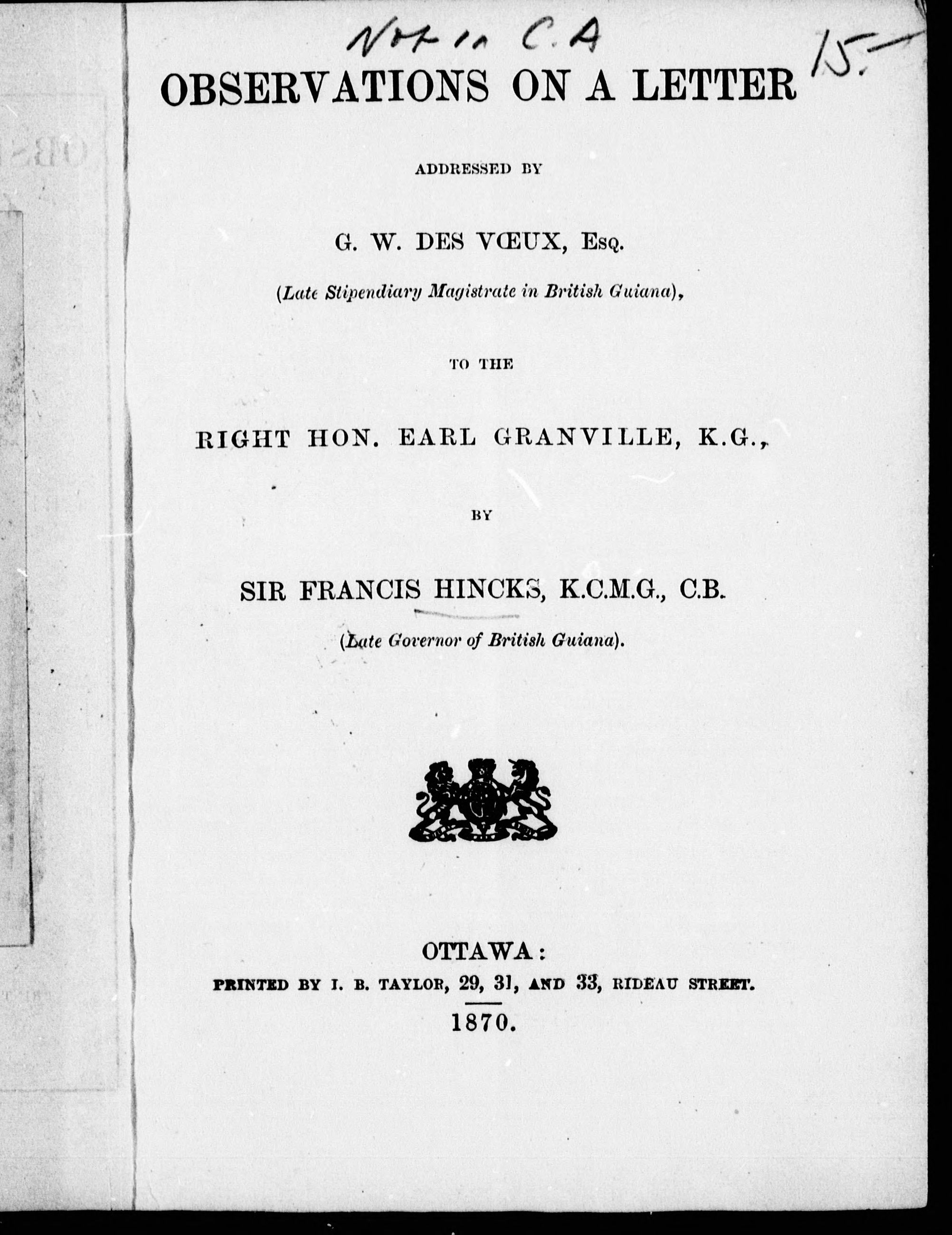 Not in C.A

15.—

OBSERVATIONS ON A LETTER

ADDRESSED BY

G. W. DES VŒUX, Esq.

(Late Stipendiary Magistrate in British Guiana),

TO THE

RIGHT HON. EARL GRANVILLE, K.G.,

BY

SIR FRANCIS HINCKS, K.C.M.G., C.B.

(Late Governor of British Guiana).

OTTAWA:
PRINTED BY I. B. TAYLOR, 29, 31, AND 33, RIDEAU STREET.
1870.